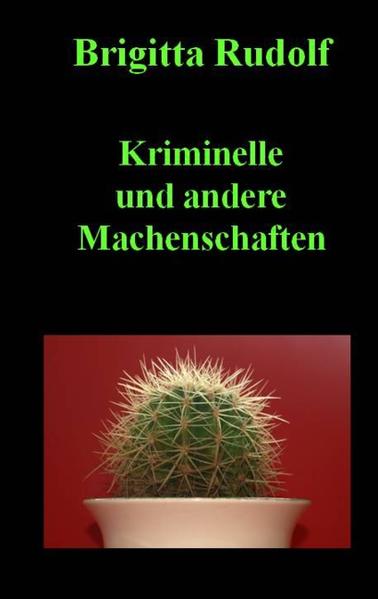 Brigitta Rudolf

Kriminelle
und andere
Machenschaften